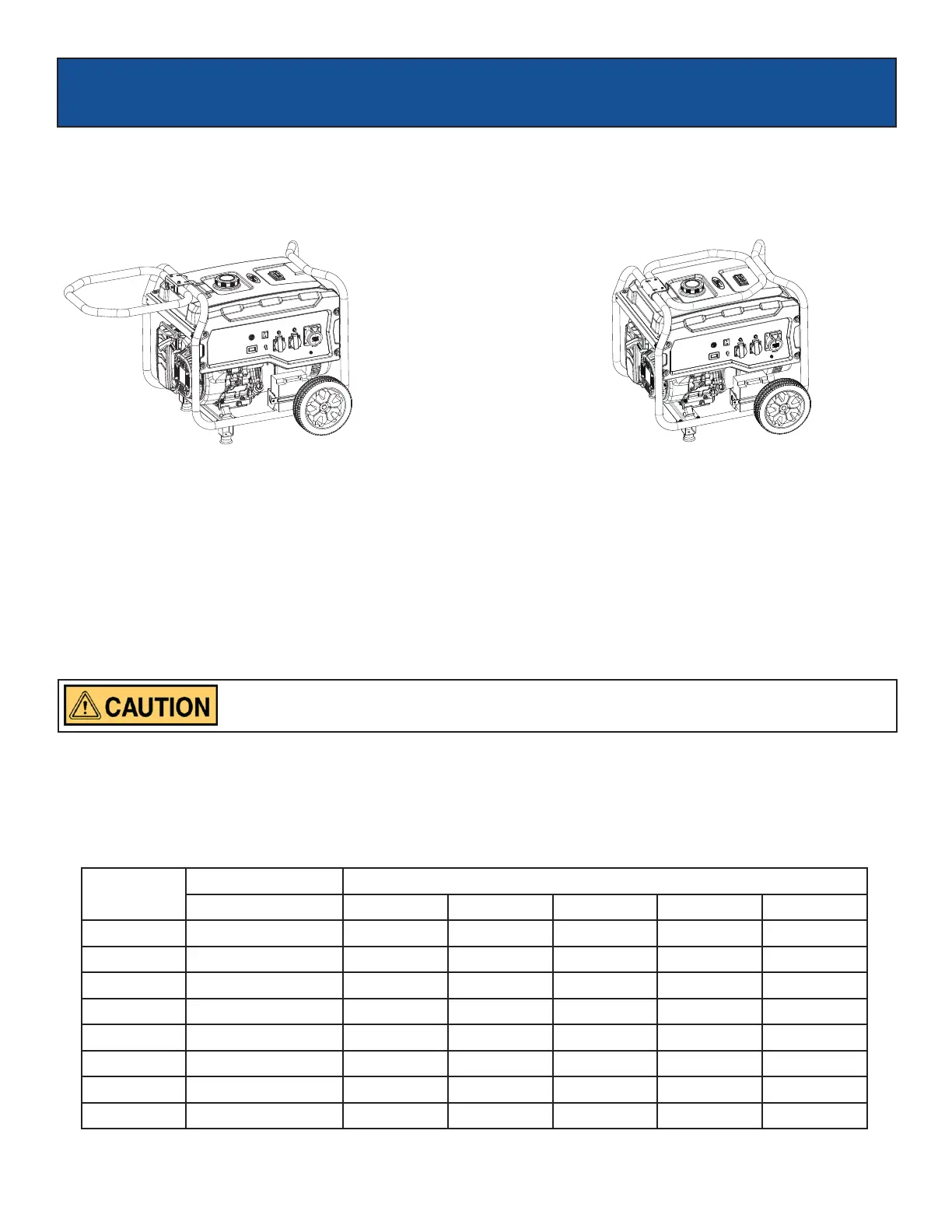 CAUTION